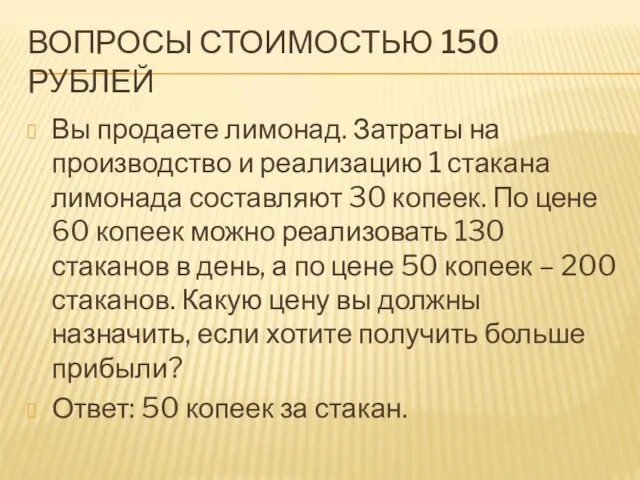 ВОПРОСЫ СТОИМОСТЬЮ 150 РУБЛЕЙ

Вы продаете лимонад. Затраты на производство и реализацию 1 стакана лимонада составляют 30 копеек. По цене 60 копеек можно реализовать 130 стаканов в день, а по цене 50 копеек – 200 стаканов. Какую цену вы должны назначить, если хотите получить больше прибыли?

Ответ: 50 копеек за стакан.